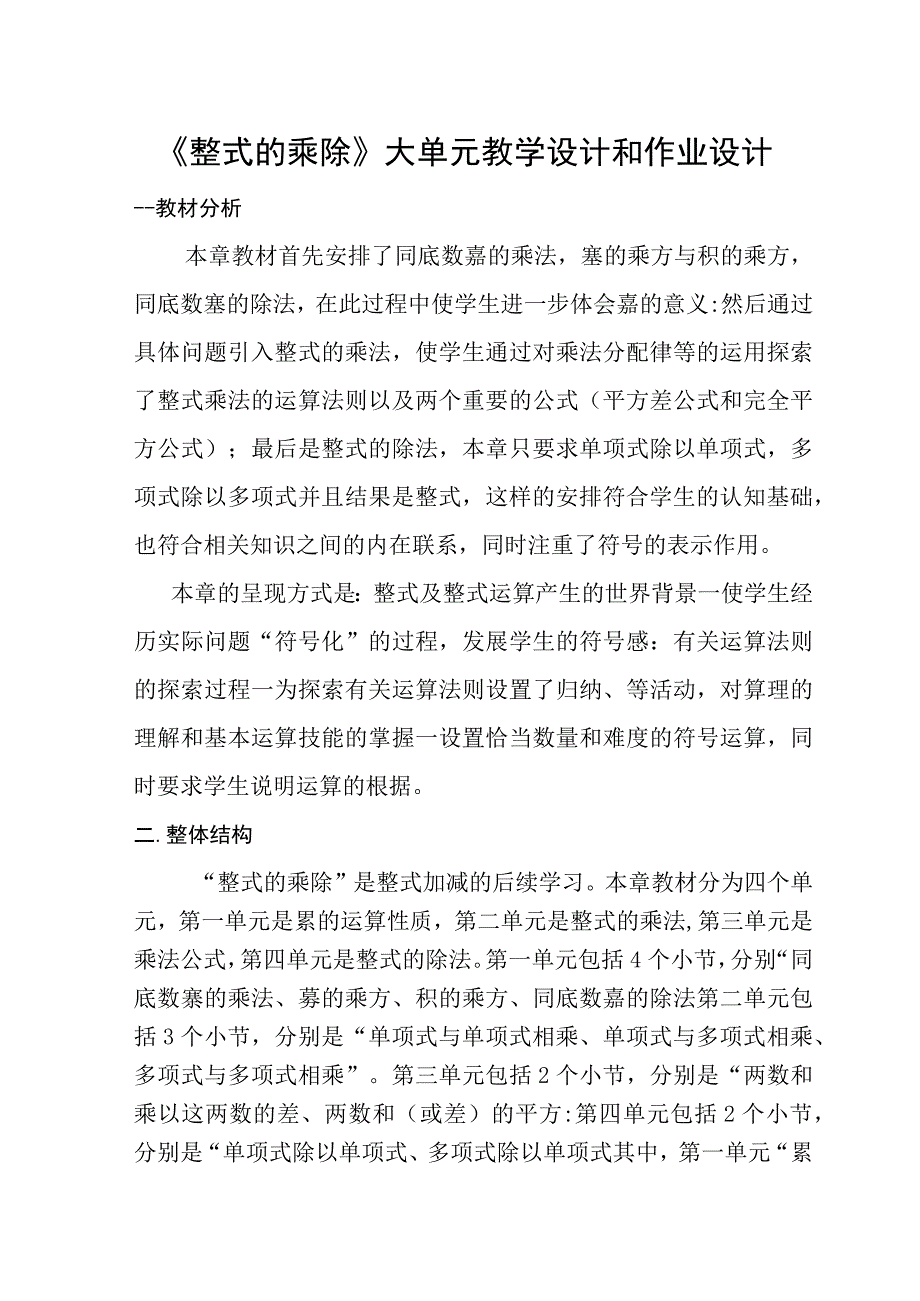 《整式的乘除》大单元教学设计和作业设计

--教材分析

本章教材首先安排了同底数嘉的乘法，塞的乘方与积的乘方，同底数塞的除法，在此过程中使学生进一步体会嘉的意义:然后通过具体问题引入整式的乘法，使学生通过对乘法分配律等的运用探索了整式乘法的运算法则以及两个重要的公式（平方差公式和完全平方公式）；最后是整式的除法，本章只要求单项式除以单项式，多项式除以多项式并且结果是整式，这样的安排符合学生的认知基础，也符合相关知识之间的内在联系，同时注重了符号的表示作用。

本章的呈现方式是：整式及整式运算产生的世界背景一使学生经历实际问题“符号化”的过程，发展学生的符号感：有关运算法则的探索过程一为探索有关运算法则设置了归纳、等活动，对算理的理解和基本运算技能的掌握一设置恰当数量和难度的符号运算，同时要求学生说明运算的根据。

二.整体结构

“整式的乘除”是整式加减的后续学习。本章教材分为四个单元，第一单元是累的运算性质，第二单元是整式的乘法,第三单元是乘法公式,第四单元是整式的除法。第一单元包括4个小节,分别“同底数寨的乘法、募的乘方、积的乘方、同底数嘉的除法第二单元包括3个小节，分别是“单项式与单项式相乘、单项式与多项式相乘、多项式与多项式相乘”。第三单元包括2个小节，分别是“两数和乘以这两数的差、两数和（或差）的平方:第四单元包括2个小节，分别是“单项式除以单项式、多项式除以单项式其中，第一单元“累